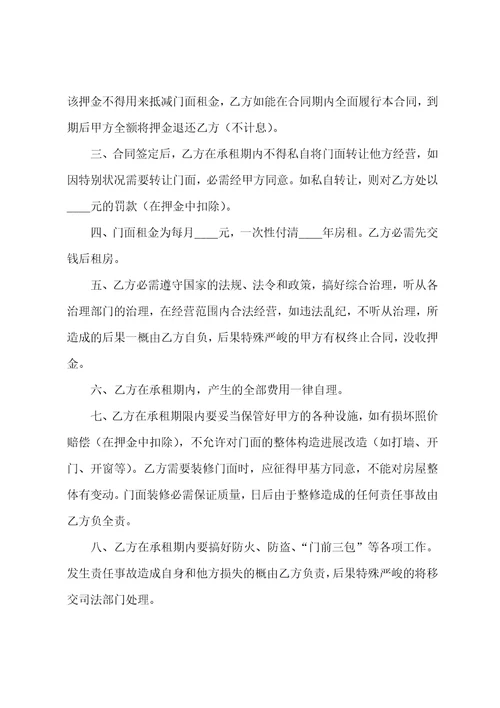 该押金不得用来抵减门面租金，乙方如能在合同期内全面履行本合同，到期后甲方全额将押金退还乙方（不计息）。

三、合同签定后，乙方在承租期内不得私自将门面转让他方经营，如因特别状况需要转让门面，必需经甲方同意。如私自转让，则对乙方处以____元的罚款（在押金中扣除）。

四、门面租金为每月____元，一次性付清____年房租。乙方必需先交钱后租房。

五、乙方必需遵守国家的法规、法令和政策，搞好综合治理，听从各治理部门的治理，在经营范围内合法经营，如违法乱纪，不听从治理，所造成的后果一概由乙方自负，后果特殊严峻的甲方有权终止合同，没收押金。

六、乙方在承租期内，产生的全部费用一律自理。

七、乙方在承租期限内要妥当保管好甲方的各种设施，如有损坏照价赔偿（在押金中扣除），不允许对门面的整体构造进展改造（如打墙、开门、开窗等）。乙方需要装修门面时，应征得甲基方同意，不能对房屋整体有变动。门面装修必需保证质量，日后由于整修造成的任何责任事故由乙方负全责。

八、乙方在承租期内要搞好防火、防盗、“门前三包”等各项工作。发生责任事故造成自身和他方损失的概由乙方负责，后果特殊严峻的将移交司法部门处理。